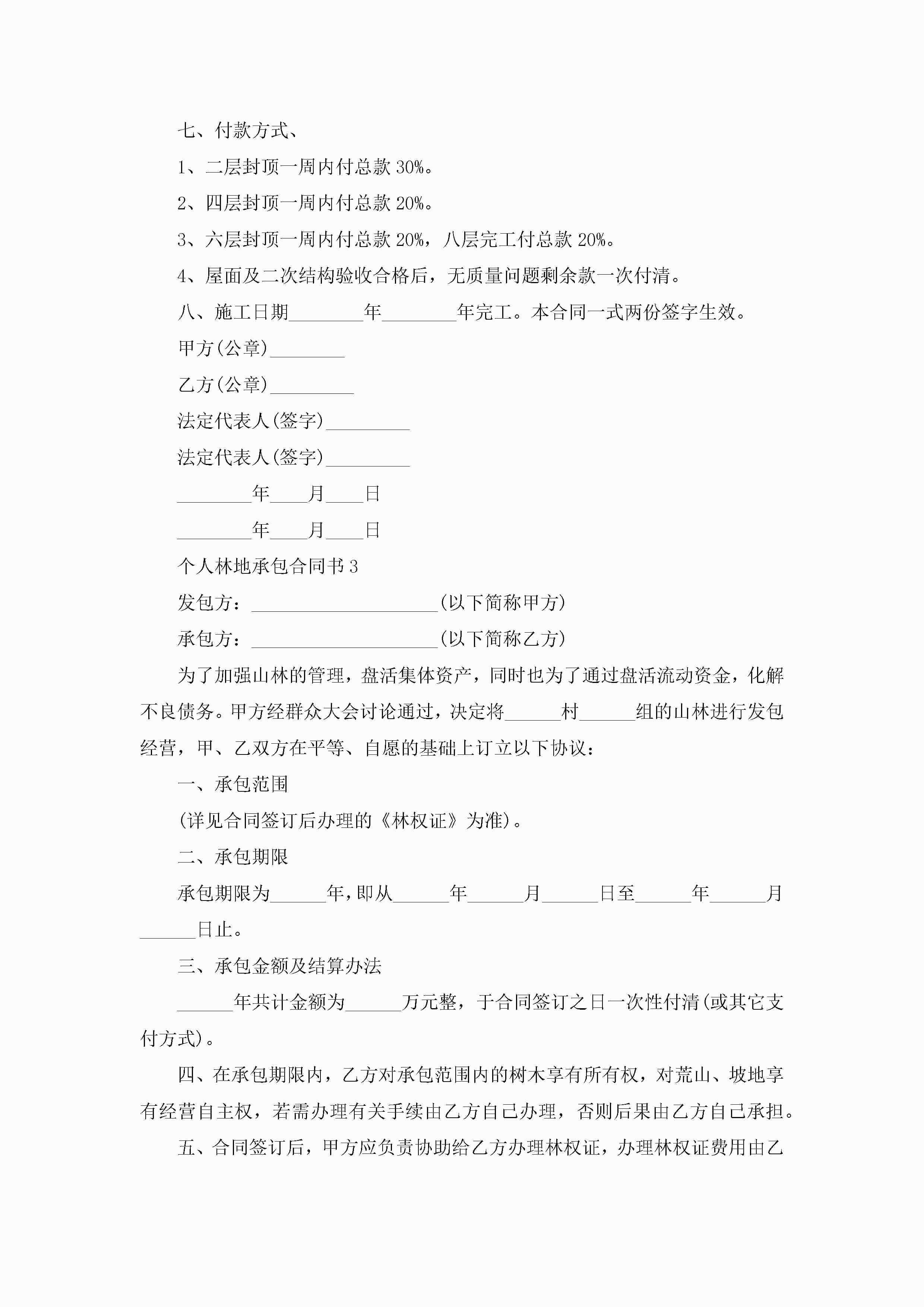 七、付款方式、

1、二层封顶一周内付总款 30%。

2、四层封顶一周内付总款 20%。

3、六层封顶一周内付总款 20%，八层完工付总款 20%。

4、屋面及二次结构验收合格后，无质量问题剩余款一次付清。

八、施工日期________年________年完工。本合同一式两份签字生效。

甲方(公章)________

乙方(公章)_________

法定代表人(签字)_________

法定代表人(签字)_________

________年____月____日

________年____月____日

个人林地承包合同书 3

发包方：____________________(以下简称甲方)

承包方：____________________(以下简称乙方)

为了加强山林的管理，盘活集体资产，同时也为了通过盘活流动资金，化解不良债务。甲方经群众大会讨论通过，决定将______村______组的山林进行发包经营，甲、乙双方在平等、自愿的基础上订立以下协议：

一、承包范围

(详见合同签订后办理的《林权证》为准)。

二、承包期限

承包期限为______年，即从______年______月______日至______年______月______日止。

三、承包金额及结算办法

______年共计金额为______万元整，于合同签订之日一次性付清(或其它支付方式)。

四、在承包期限内，乙方对承包范围内的树木享有所有权，对荒山、坡地享有经营自主权，若需办理有关手续由乙方自己办理，否则后果由乙方自己承担。

五、合同签订后，甲方应负责协助给乙方办理林权证，办理林权证费用由乙